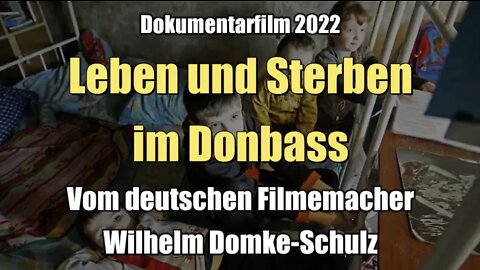 Dokumentarfilm 2022

Leben und Sterben im Donbass

Vom deutschen Filmemacher Wilhelm Domke-Schulz